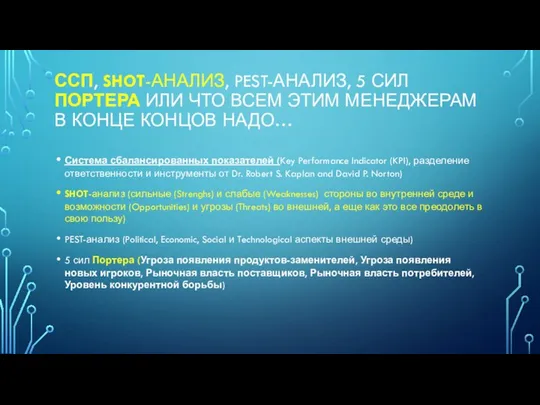 ССП, SHOT-АНАЛИЗ, PEST-АНАЛИЗ, 5 СИЛ ПОРТЕРА ИЛИ ЧТО ВСЕМ ЭТИМ МЕНЕДЖЕРАМ В КОНЦЕ КОНЦОВ НАДО…

• Система сбалансированных показателей (Key Performance Indicator (KPI), разделение ответственности и инструменты от Dr. Robert S. Kaplan and David P. Norton)

• SHOT-анализ (сильные (Strenghs) и слабые (Weaknesses) стороны во внутренней среде и возможности (Opportunities) и угрозы (Threats) во внешней, а еще как это все преодолеть в свою пользу)

• PEST-анализ (Political, Economic, Social и Technological аспекты внешней среды)

• 5 сил Портера (Угроза появления продуктов-заменителей, Угроза появления новых игроков, Рыночная власть поставщиков, Рыночная власть потребителей, Уровень конкурентной борьбы)